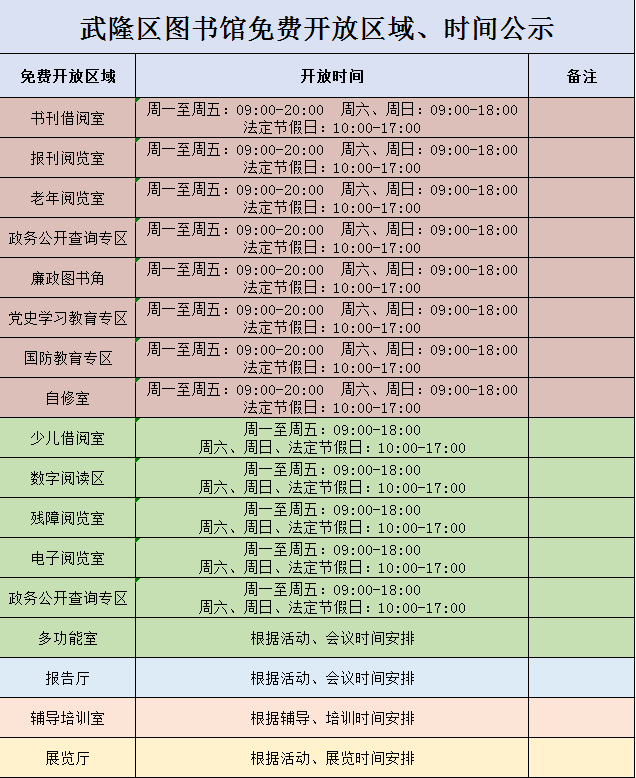 武隆区图书馆免费开放区域、时间公示

| 免费开放区域 | 开放时间 | 备注 |
|---|---|---|
| 书刊借阅室 | 周一至周五：09:00-20:00 周六、周日：09:00-18:00 法定节假日：10:00-17:00 | |
| 报刊阅览室 | 周一至周五：09:00-20:00 周六、周日：09:00-18:00 法定节假日：10:00-17:00 | |
| 老年阅览室 | 周一至周五：09:00-20:00 周六、周日：09:00-18:00 法定节假日：10:00-17:00 | |
| 政务公开查询专区 | 周一至周五：09:00-20:00 周六、周日：09:00-18:00 法定节假日：10:00-17:00 | |
| 廉政图书角 | 周一至周五：09:00-20:00 周六、周日：09:00-18:00 法定节假日：10:00-17:00 | |
| 党史学习教育专区 | 周一至周五：09:00-20:00 周六、周日：09:00-18:00 法定节假日：10:00-17:00 | |
| 国防教育专区 | 周一至周五：09:00-20:00 周六、周日：09:00-18:00 法定节假日：10:00-17:00 | |
| 自修室 | 周一至周五：09:00-20:00 周六、周日：09:00-18:00 法定节假日：10:00-17:00 | |
| 少儿借阅室 | 周一至周五：09:00-18:00 周六、周日、法定节假日：10:00-17:00 | |
| 数字阅读区 | 周一至周五：09:00-18:00 周六、周日、法定节假日：10:00-17:00 | |
| 残障阅览室 | 周一至周五：09:00-18:00 周六、周日、法定节假日：10:00-17:00 | |
| 电子阅览室 | 周一至周五：09:00-18:00 周六、周日、法定节假日：10:00-17:00 | |
| 政务公开查询专区 | 周一至周五：09:00-18:00 周六、周日、法定节假日：10:00-17:00 | |
| 多功能室 | 根据活动、会议时间安排 | |
| 报告厅 | 根据活动、会议时间安排 | |
| 辅导培训室 | 根据辅导、培训时间安排 | |
| 展览厅 | 根据活动、展览时间安排 | |